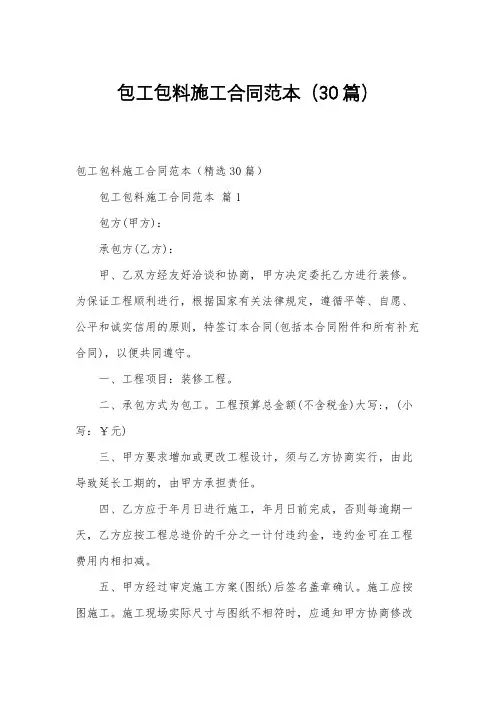 包工包料施工合同范本（30篇）

包工包料施工合同范本（精选30篇）

包工包料施工合同范本 篇1

包方(甲方)：

承包方(乙方)：

甲、乙双方经友好洽谈和协商，甲方决定委托乙方进行装修。为保证工程顺利进行，根据国家有关法律规定，遵循平等、自愿、公平和诚实信用的原则，特签订本合同(包括本合同附件和所有补充合同)，以便共同遵守。

一、工程项目：装修工程。

二、承包方式为包工。工程预算总金额(不含税金)大写：，(小写：￥元)

三、甲方要求增加或更改工程设计，须与乙方协商实行，由此导致延长工期的，由甲方承担责任。

四、乙方应于年月日进行施工，年月日前完成，否则每逾期一天，乙方应按工程总造价的千分之一计付违约金，违约金可在工程费用内相扣减。

五、甲方经过审定施工方案(图纸)后签名盖章确认。施工应按图施工。施工现场实际尺寸与图纸不相符时，应通知甲方协商修改